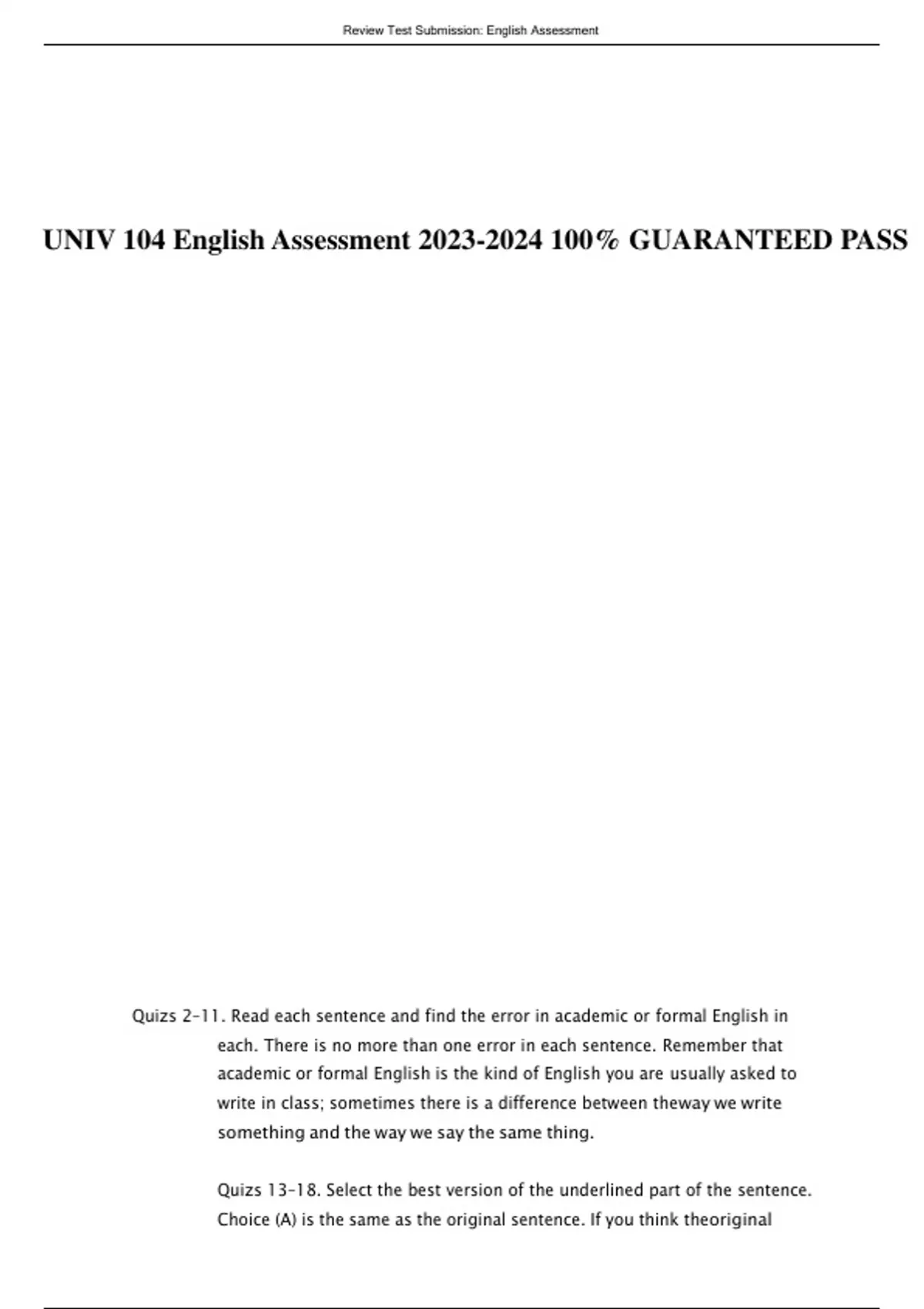 Review Test Submission: English Assessment

UNIV 104 English Assessment 2023-2024 100% GUARANTEED PASS

Quizs 2-11. Read each sentence and find the error in academic or formal English in each. There is no more than one error in each sentence. Remember that academic or formal English is the kind of English you are usually asked to write in class; sometimes there is a difference between theway we write something and the way we say the same thing.

Quizs 13-18. Select the best version of the underlined part of the sentence. Choice (A) is the same as the original sentence. If you think theoriginal